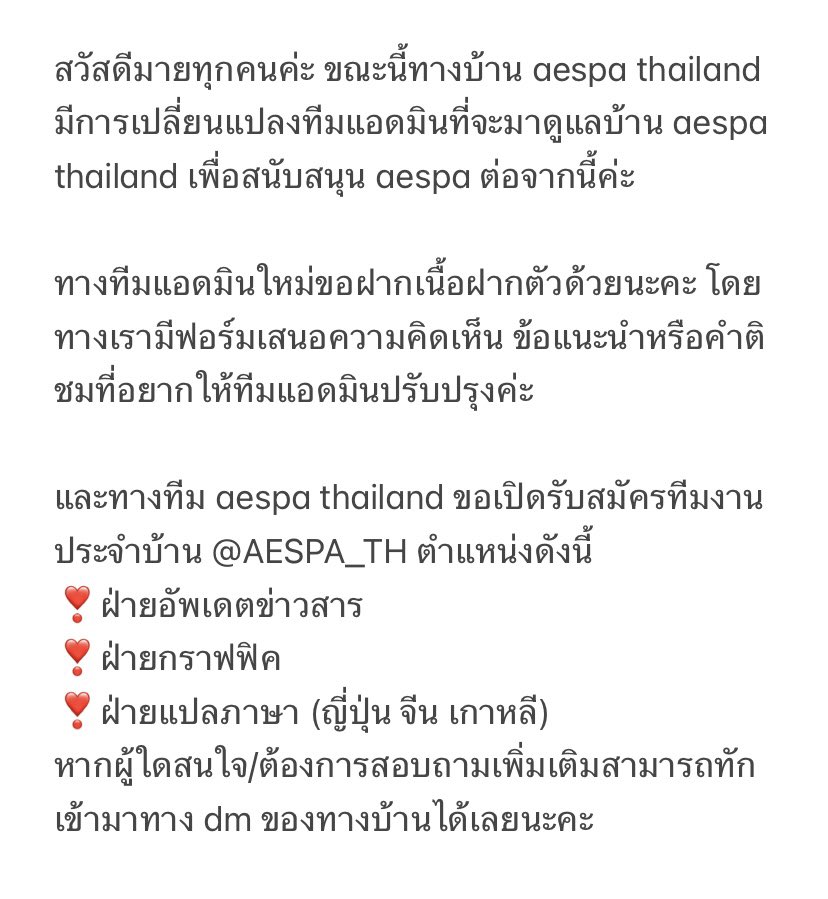 สวัสดีมายทุกคนค่ะ ขณะนี้ทางบ้าน aespa thailand มีการเปลี่ยนแปลงทีมแอดมินที่จะมาดูแลบ้าน aespa thailand เพื่อสนับสนุน aespa ต่อจากนี้ค่ะ

ทางทีมแอดมินใหม่ขอฝากเนื้อฝากตัวด้วยนะคะ โดยทางเรามีฟอร์มเสนอความคิดเห็น ข้อแนะนำหรือคำติชมที่อยากให้ทีมแอดมินปรับปรุงค่ะ

และทางทีม aespa thailand ขอเปิดรับสมัครทีมงานประจำบ้าน @AESPA_TH ตำแหน่งดังนี้
❣️ ฝ่ายอัพเดตข่าวสาร
❣️ ฝ่ายกราฟฟิค
❣️ ฝ่ายแปลภาษา (ญี่ปุ่น จีน เกาหลี)
หากผู้ใดสนใจ/ต้องการสอบถามเพิ่มเติมสามารถทักเข้ามาทาง dm ของทางบ้านได้เลยนะคะ